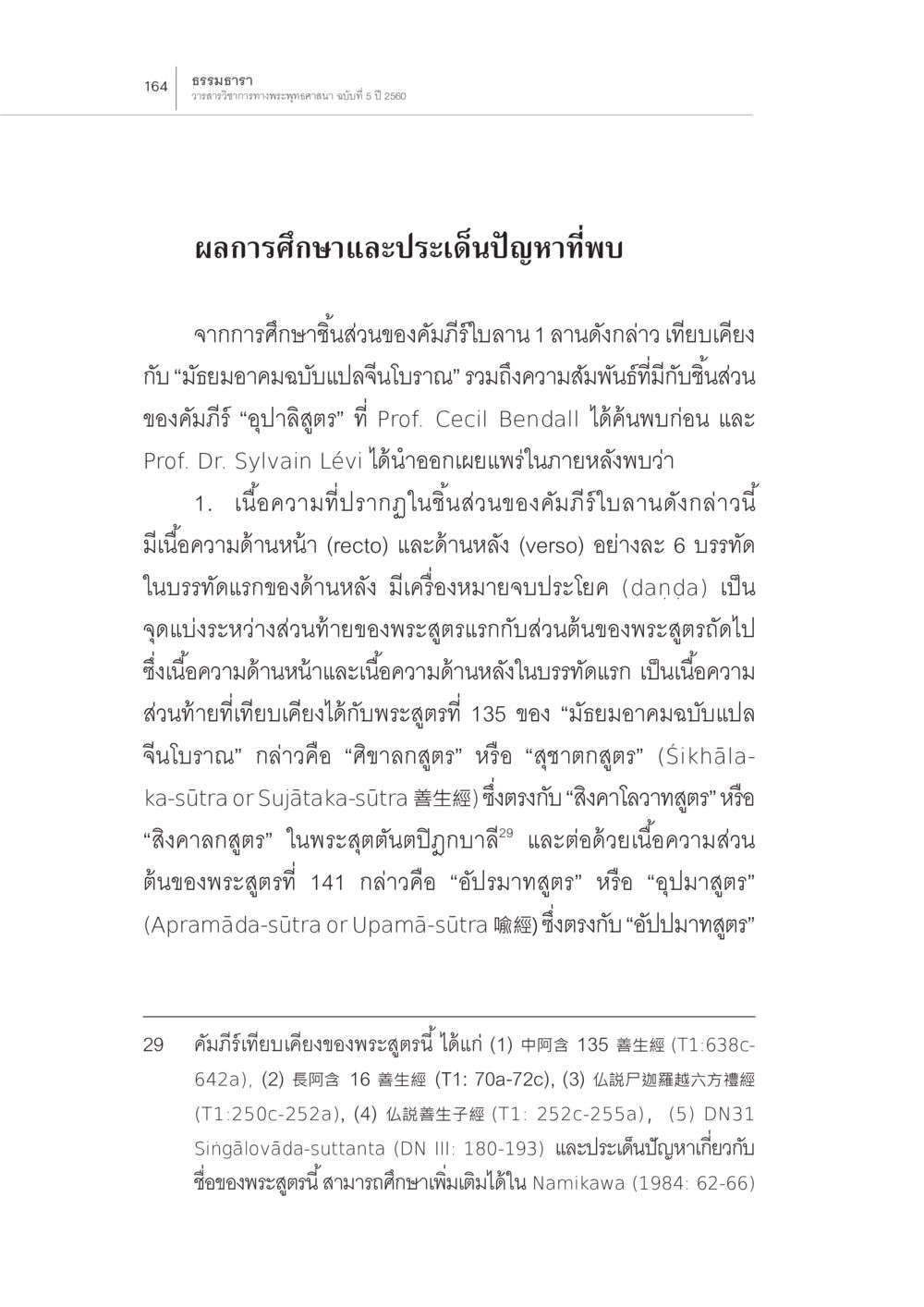 164 ธรรมธารา
วารสารวิชาการทางพระพุทธศาสนา ฉบับที่ 5 ปี 2560

ผลการศึกษาและประเด็นปัญหาที่พบ

จากการศึกษาชิ้นส่วนของคัมภีร์ใบลาน 1 ลานดังกล่าว เทียบเคียงกับ “มัธยมอาคมฉบับแปลจีนโบราณ” รวมถึงความสัมพันธ์ที่มีกับชิ้นส่วนของคัมภีร์ “อุปาลิสูตร” ที่ Prof. Cecil Bendall ได้ค้นพบก่อน และ Prof. Dr. Sylvain Lévi ได้นำออกเผยแพร่ในภายหลังพบว่า

1. เนื้อความที่ปรากฏในชิ้นส่วนของคัมภีร์ใบลานดังกล่าวนี้ มีเนื้อความด้านหน้า (recto) และด้านหลัง (verso) อย่างละ 6 บรรทัด ในบรรทัดแรกของด้านหลัง มีเครื่องหมายจบประโยค (daṇḍa) เป็นจุดแบ่งระหว่างส่วนท้ายของพระสูตรแรกกับส่วนต้นของพระสูตรถัดไป ซึ่งเนื้อความด้านหน้าและเนื้อความด้านหลังในบรรทัดแรก เป็นเนื้อความส่วนท้ายที่เทียบเคียงได้กับพระสูตรที่ 135 ของ “มัธยมอาคมฉบับแปลจีนโบราณ” กล่าวคือ “ศิขาลกสูตร” หรือ “สุชาตกสูตร” (Śikhālaka-sūtra or Sujātaka-sūtra 善生經) ซึ่งตรงกับ “สิงคาโลวาทสูตร” หรือ “สิงคาลกสูตร” ในพระสุตตันตปิฎกบาลี$^{29}$ และต่อด้วยเนื้อความส่วนต้นของพระสูตรที่ 141 กล่าวคือ “อัปรมาทสูตร” หรือ “อุปมาสูตร” (Apramāda-sūtra or Upamā-sūtra 喩經) ซึ่งตรงกับ “อัปปมาทสูตร”

29 คัมภีร์เทียบเคียงของพระสูตรนี้ ได้แก่ (1) 中阿含 135 善生經 (T1:638c-642a), (2) 長阿含 16 善生經 (T1: 70a-72c), (3) 仏説尸迦羅越六方禮經 (T1:250c-252a), (4) 仏説善生子經 (T1: 252c-255a), (5) DN31 Siṅgālovāda-suttanta (DN III: 180-193) และประเด็นปัญหาเกี่ยวกับชื่อของพระสูตรนี้ สามารถศึกษาเพิ่มเติมได้ใน Namikawa (1984: 62-66)